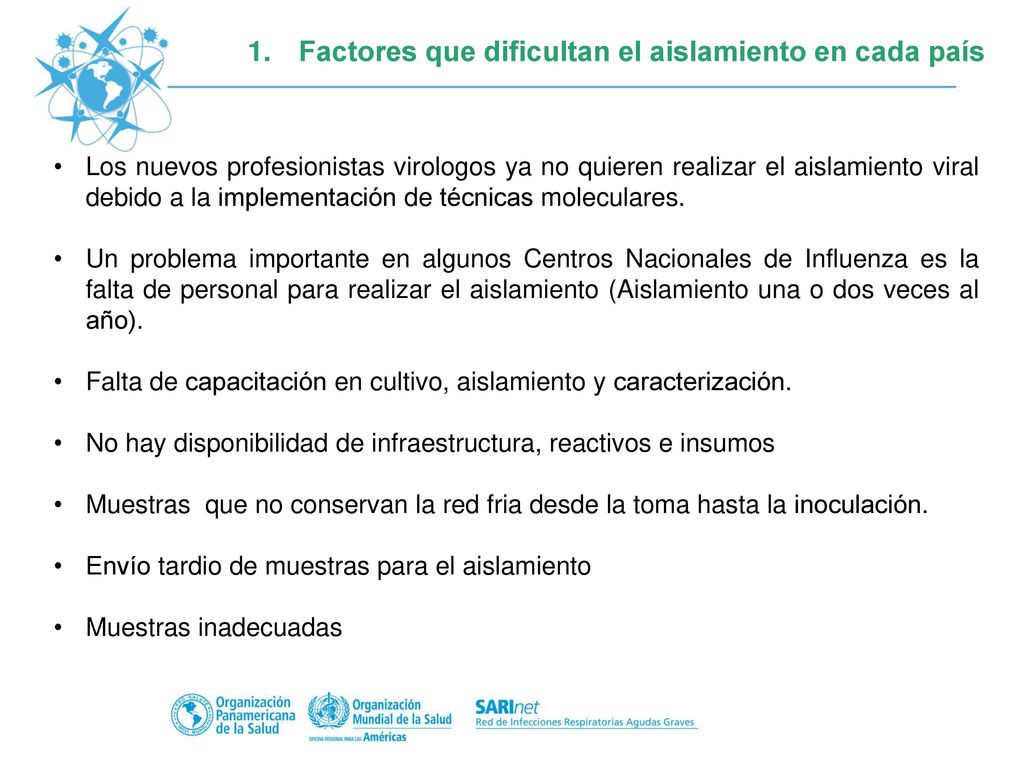 1. Factores que dificultan el aislamiento en cada país

• Los nuevos profesionistas virologos ya no quieren realizar el aislamiento viral debido a la implementación de técnicas moleculares.

• Un problema importante en algunos Centros Nacionales de Influenza es la falta de personal para realizar el aislamiento (Aislamiento una o dos veces al año).

• Falta de capacitación en cultivo, aislamiento y caracterización.

• No hay disponibilidad de infraestructura, reactivos e insumos

• Muestras que no conservan la red fria desde la toma hasta la inoculación.

• Envío tardio de muestras para el aislamiento

• Muestras inadecuadas

Organización Panamericana de la Salud

Organización Mundial de la Salud
OFICINA REGIONAL PARA LAS Américas

SARInet
Red de Infecciones Respiratorias Agudas Graves